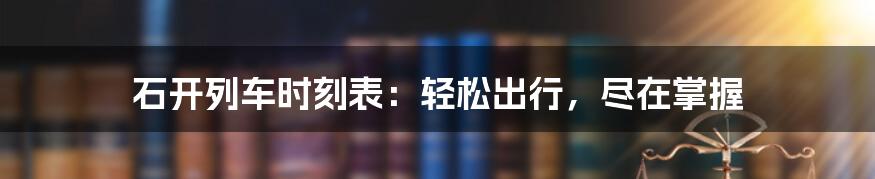 石开列车时刻表：轻松出行，尽在掌握